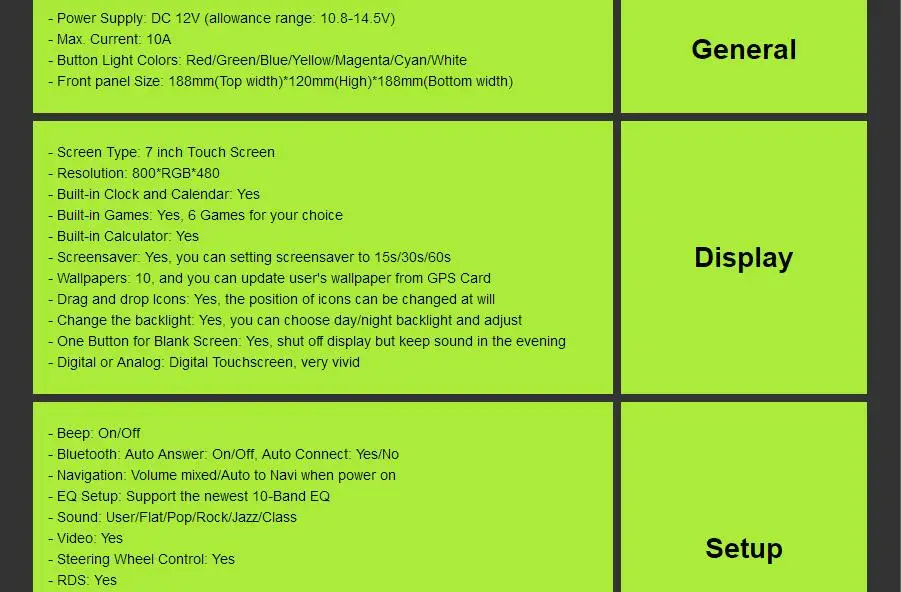 - Power Supply: DC 12V (allowance range: 10.8-14.5V)
- Max. Current: 10A
- Button Light Colors: Red/Green/Blue/Yellow/Magenta/Cyan/White
- Front panel Size: 188mm(Top width)*120mm(High)*188mm(Bottom width)

General

- Screen Type: 7 inch Touch Screen
- Resolution: 800*RGB*480
- Built-in Clock and Calendar: Yes
- Built-in Games: Yes, 6 Games for your choice
- Built-in Calculator: Yes
- Screensaver: Yes, you can setting screensaver to 15s/30s/60s
- Wallpapers: 10, and you can update user's wallpaper from GPS Card
- Drag and drop Icons: Yes, the position of icons can be changed at will
- Change the backlight: Yes, you can choose day/night backlight and adjust
- One Button for Blank Screen: Yes, shut off display but keep sound in the evening
- Digital or Analog: Digital Touchscreen, very vivid

Display

- Beep: On/Off
- Bluetooth: Auto Answer: On/Off, Auto Connect: Yes/No
- Navigation: Volume mixed/Auto to Navi when power on
- EQ Setup: Support the newest 10-Band EQ
- Sound: User/Flat/Pop/Rock/Jazz/Class
- Video: Yes
- Steering Wheel Control: Yes
- RDS: Yes

Setup